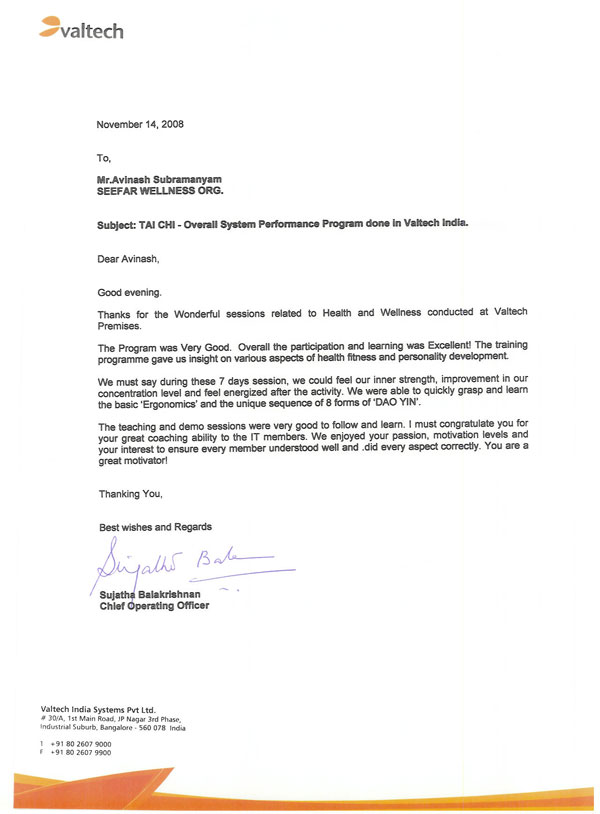 valtech

November 14, 2008

To,

Mr.Avinash Subramanyam
SEEFAR WELLNESS ORG.

Subject: TAI CHI - Overall System Performance Program done in Valtech India.

Dear Avinash,

Good evening.

Thanks for the Wonderful sessions related to Health and Wellness conducted at Valtech Premises.

The Program was Very Good. Overall the participation and learning was Excellent! The training programme gave us insight on various aspects of health fitness and personality development.

We must say during these 7 days session, we could feel our inner strength, improvement in our concentration level and feel energized after the activity. We were able to quickly grasp and learn the basic 'Ergonomics' and the unique sequence of 8 forms of 'DAO YIN'.

The teaching and demo sessions were very good to follow and learn. I must congratulate you for your great coaching ability to the IT members. We enjoyed your passion, motivation levels and your interest to ensure every member understood well and .did every aspect correctly. You are a great motivator!

Thanking You,

Best wishes and Regards

Sujatha Bala

Sujatha Balakrishnan
Chief Operating Officer

Valtech India Systems Pvt Ltd.
# 30/A, 1st Main Road, JP Nagar 3rd Phase,
Industrial Suburb, Bangalore - 560 078 India

T +91 80 2607 9000
F +91 80 2607 9900